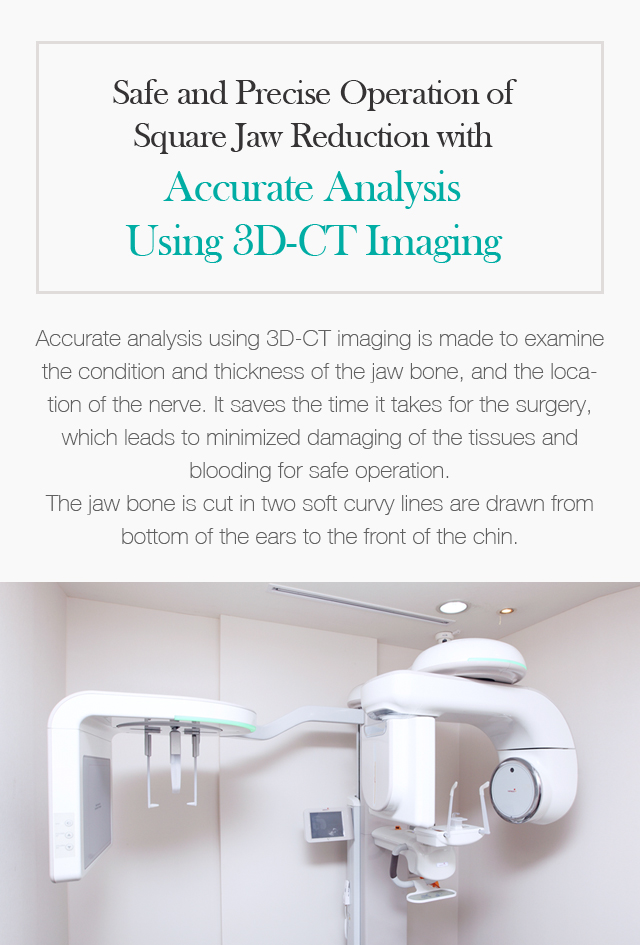 Safe and Precise Operation of Square Jaw Reduction with
Accurate Analysis Using 3D-CT Imaging

Accurate analysis using 3D-CT imaging is made to examine the condition and thickness of the jaw bone, and the location of the nerve. It saves the time it takes for the surgery, which leads to minimized damaging of the tissues and blooding for safe operation.
The jaw bone is cut in two soft curvy lines are drawn from bottom of the ears to the front of the chin.